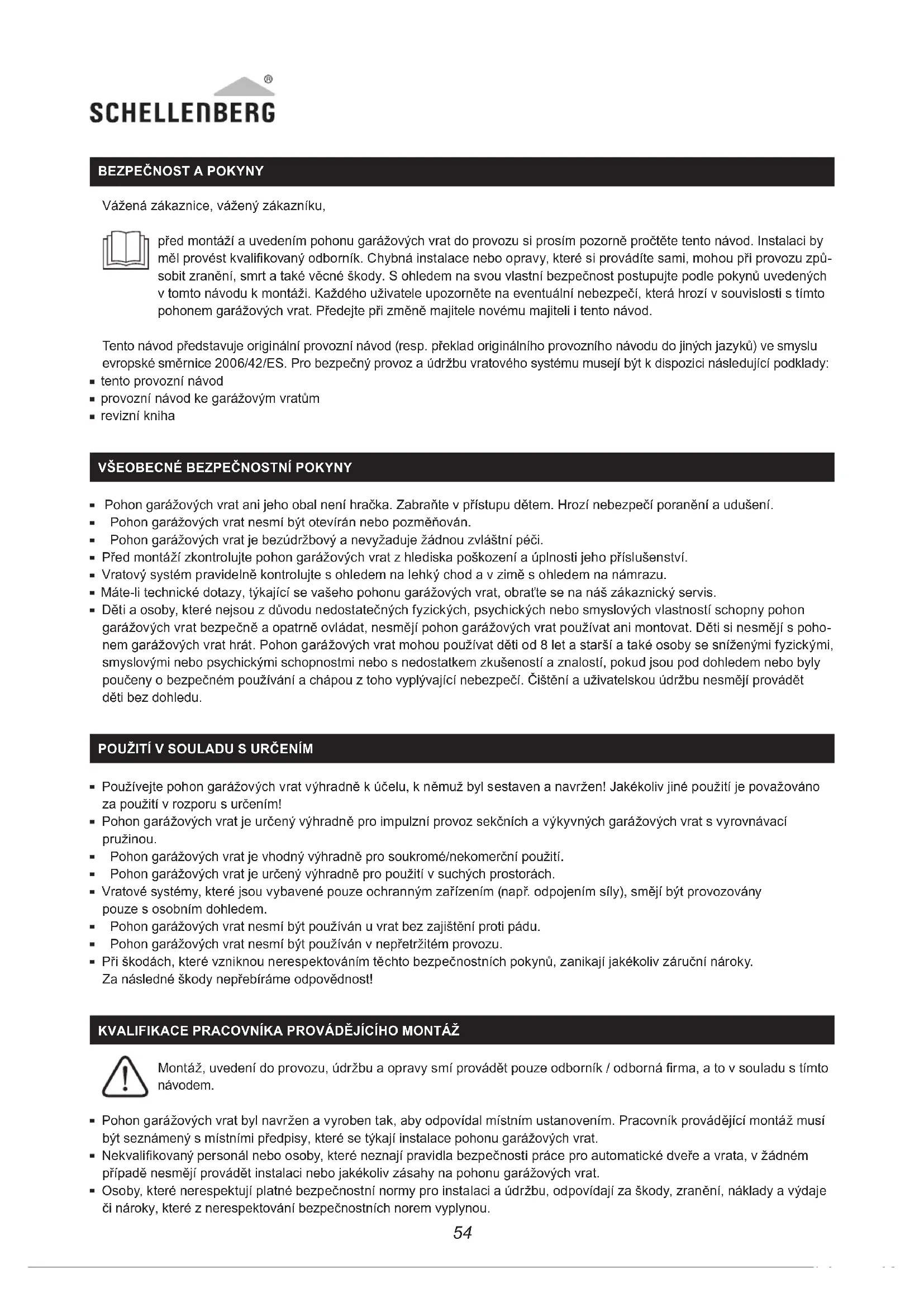 SCHELLENBERG®

BEZPEČNOST A POKYNY

Vážená zákaznice, vážený zákazníku,

před montáží a uvedením pohonu garážových vrat do provozu si prosím pozorně pročtěte tento návod. Instalaci by měl provést kvalifikovaný odborník. Chybná instalace nebo opravy, které si provádíte sami, mohou při provozu způsobit zranění, smrt a také věcné škody. S ohledem na svou vlastní bezpečnost postupujte podle pokynů uvedených v tomto návodu k montáži. Každého uživatele upozorněte na eventuální nebezpečí, která hrozí v souvislosti s tímto pohonem garážových vrat. Předejte při změně majitele novému majiteli i tento návod.

Tento návod představuje originální provozní návod (resp. překlad originálního provozního návodu do jiných jazyků) ve smyslu evropské směrnice 2006/42/ES. Pro bezpečný provoz a údržbu vratového systému musejí být k dispozici následující podklady:
▪ tento provozní návod
▪ provozní návod ke garážovým vratům
▪ revizní kniha

VŠEOBECNÉ BEZPEČNOSTNÍ POKYNY

▪ Pohon garážových vrat ani jeho obal není hračka. Zabraňte v přístupu dětem. Hrozí nebezpečí poranění a udušení.
▪ Pohon garážových vrat nesmí být otevírán nebo pozměňován.
▪ Pohon garážových vrat je bezúdržbový a nevyžaduje žádnou zvláštní péči.
▪ Před montáží zkontrolujte pohon garážových vrat z hlediska poškození a úplnosti jeho příslušenství.
▪ Vratový systém pravidelně kontrolujte s ohledem na lehký chod a v zimě s ohledem na námrazu.
▪ Máte-li technické dotazy, týkající se vašeho pohonu garážových vrat, obraťte se na náš zákaznický servis.
▪ Děti a osoby, které nejsou z důvodu nedostatečných fyzických, psychických nebo smyslových vlastností schopny pohon garážových vrat bezpečně a opatrně ovládat, nesmějí pohon garážových vrat používat ani montovat. Děti si nesmějí s pohonem garážových vrat hrát. Pohon garážových vrat mohou používat děti od 8 let a starší a také osoby se sníženými fyzickými, smyslovými nebo psychickými schopnostmi nebo s nedostatkem zkušeností a znalostí, pokud jsou pod dohledem nebo byly poučeny o bezpečném používání a chápou z toho vyplývající nebezpečí. Čištění a uživatelskou údržbu nesmějí provádět děti bez dohledu.

POUŽITÍ V SOULADU S URČENÍM

▪ Používejte pohon garážových vrat výhradně k účelu, k němuž byl sestaven a navržen! Jakékoliv jiné použití je považováno za použití v rozporu s určením!
▪ Pohon garážových vrat je určený výhradně pro impulzní provoz sekčních a výkyvných garážových vrat s vyrovnávací pružinou.
▪ Pohon garážových vrat je vhodný výhradně pro soukromé/nekomerční použití.
▪ Pohon garážových vrat je určený výhradně pro použití v suchých prostorách.
▪ Vratové systémy, které jsou vybavené pouze ochranným zařízením (např. odpojením síly), smějí být provozovány pouze s osobním dohledem.
▪ Pohon garážových vrat nesmí být používán u vrat bez zajištění proti pádu.
▪ Pohon garážových vrat nesmí být používán v nepřetržitém provozu.
▪ Při škodách, které vzniknou nerespektováním těchto bezpečnostních pokynů, zanikají jakékoliv záruční nároky. Za následné škody nepřebíráme odpovědnost!

KVALIFIKACE PRACOVNÍKA PROVÁDĚJÍCÍHO MONTÁŽ

Montáž, uvedení do provozu, údržbu a opravy smí provádět pouze odborník / odborná firma, a to v souladu s tímto návodem.

▪ Pohon garážových vrat byl navržen a vyroben tak, aby odpovídal místním ustanovením. Pracovník provádějící montáž musí být seznámený s místními předpisy, které se týkají instalace pohonu garážových vrat.
▪ Nekvalifikovaný personál nebo osoby, které neznají pravidla bezpečnosti práce pro automatické dveře a vrata, v žádném případě nesmějí provádět instalaci nebo jakékoliv zásahy na pohonu garážových vrat.
▪ Osoby, které nerespektují platné bezpečnostní normy pro instalaci a údržbu, odpovídají za škody, zranění, náklady a výdaje či nároky, které z nerespektování bezpečnostních norem vyplynou.

54